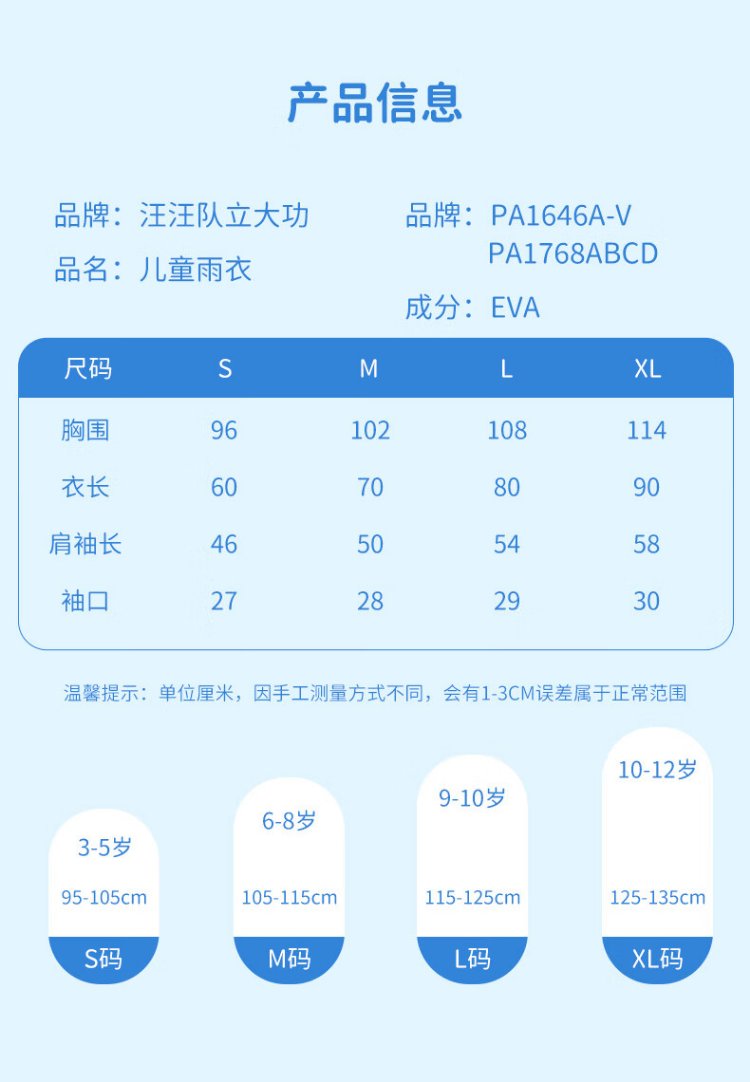 产品信息

品牌：汪汪队立大功

品名：儿童雨衣

品牌：PA1646A-V
PA1768ABCD

成分：EVA

| 尺码 | S | M | L | XL |
|---|---|---|---|---|
| 胸围 | 96 | 102 | 108 | 114 |
| 衣长 | 60 | 70 | 80 | 90 |
| 肩袖长 | 46 | 50 | 54 | 58 |
| 袖口 | 27 | 28 | 29 | 30 |

温馨提示：单位厘米，因手工测量方式不同，会有1-3CM误差属于正常范围

3-5岁
95-105cm
S码

6-8岁
105-115cm
M码

9-10岁
115-125cm
L码

10-12岁
125-135cm
XL码